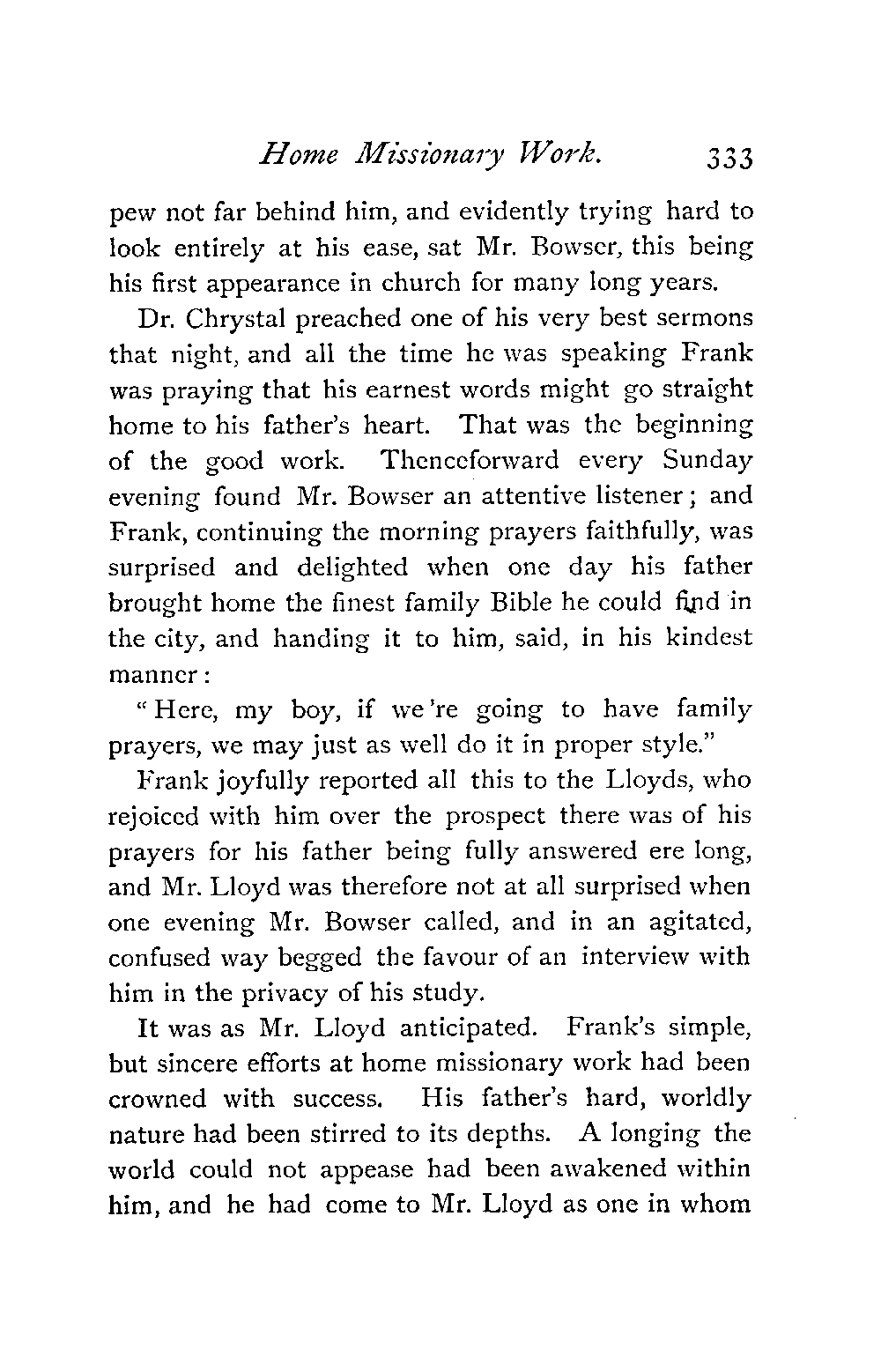 Home Missionary Work. 333

pew not far behind him, and evidently trying hard to look entirely at his ease, sat Mr. Bowser, this being his first appearance in church for many long years.

Dr. Chrystal preached one of his very best sermons that night, and all the time he was speaking Frank was praying that his earnest words might go straight home to his father's heart. That was the beginning of the good work. Thenceforward every Sunday evening found Mr. Bowser an attentive listener; and Frank, continuing the morning prayers faithfully, was surprised and delighted when one day his father brought home the finest family Bible he could find in the city, and handing it to him, said, in his kindest manner:

"Here, my boy, if we're going to have family prayers, we may just as well do it in proper style."

Frank joyfully reported all this to the Lloyds, who rejoiced with him over the prospect there was of his prayers for his father being fully answered ere long, and Mr. Lloyd was therefore not at all surprised when one evening Mr. Bowser called, and in an agitated, confused way begged the favour of an interview with him in the privacy of his study.

It was as Mr. Lloyd anticipated. Frank's simple, but sincere efforts at home missionary work had been crowned with success. His father's hard, worldly nature had been stirred to its depths. A longing the world could not appease had been awakened within him, and he had come to Mr. Lloyd as one in whom